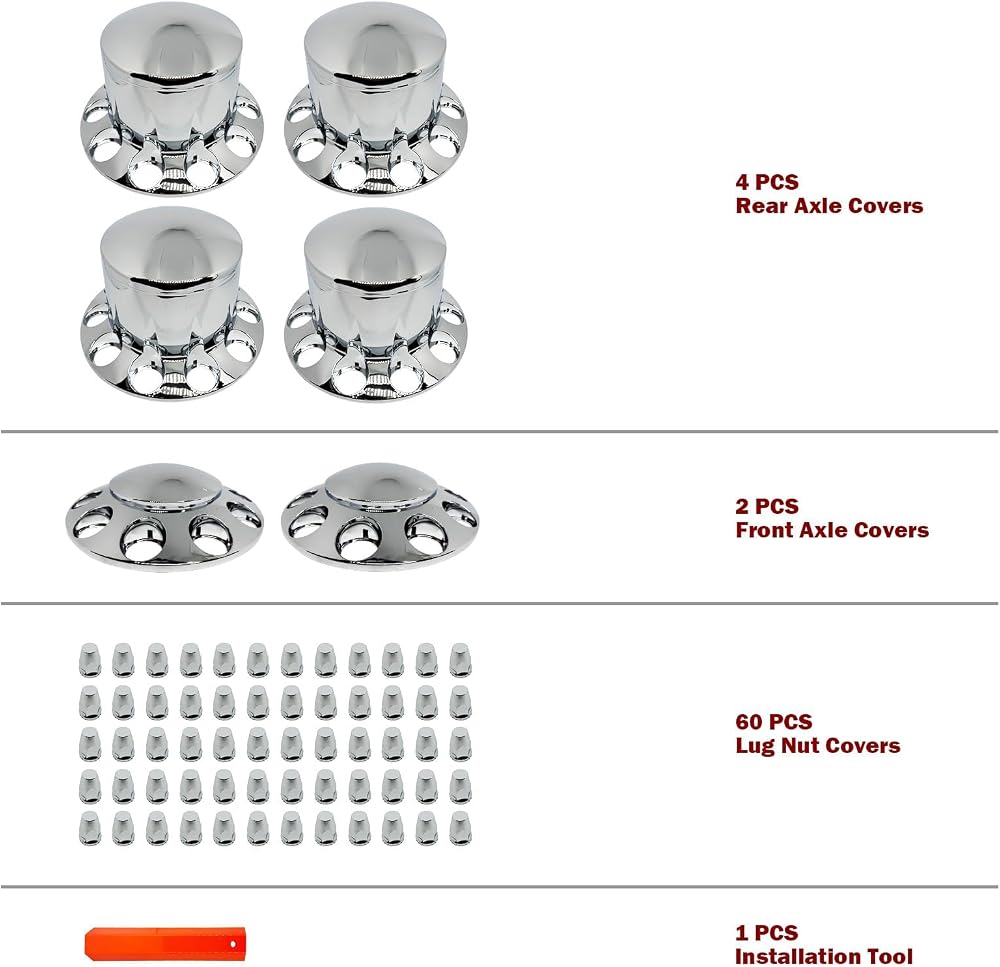 4 PCS
Rear Axle Covers

2 PCS
Front Axle Covers

60 PCS
Lug Nut Covers

1 PCS
Installation Tool